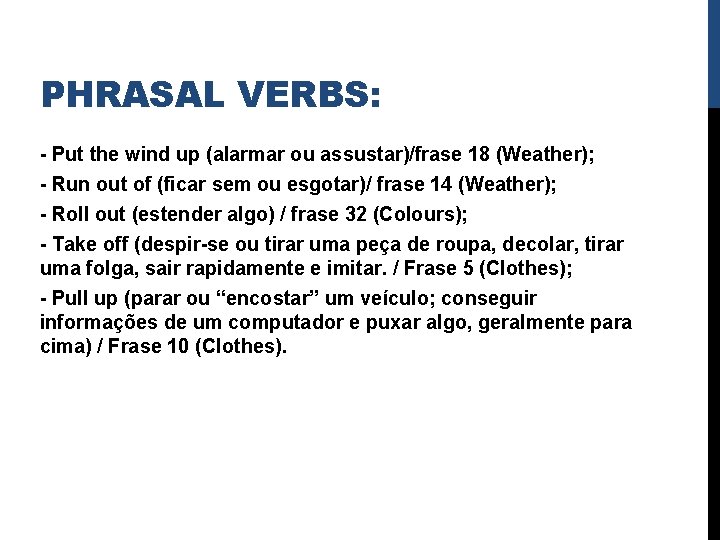 PHRASAL VERBS:

- Put the wind up (alarmar ou assustar)/frase 18 (Weather);

- Run out of (ficar sem ou esgotar)/ frase 14 (Weather);

- Roll out (estender algo) / frase 32 (Colours);

- Take off (despir-se ou tirar uma peça de roupa, decolar, tirar uma folga, sair rapidamente e imitar. / Frase 5 (Clothes);

- Pull up (parar ou “encostar” um veículo; conseguir informações de um computador e puxar algo, geralmente para cima) / Frase 10 (Clothes).